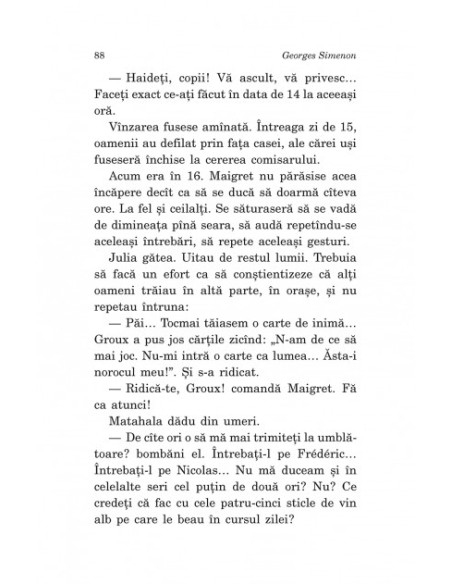 88 Georges Simenon

— Haideți, copii! Vă ascult, vă privesc... Faceți exact ce-ați făcut în data de 14 la aceeași oră.

Vînzarea fusese amînată. Întreaga zi de 15, oamenii au defilat prin fața casei, ale cărei uși fuseseră închise la cererea comisarului.

Acum era în 16. Maigret nu părăsise acea încăpere decît ca să se ducă să doarmă cîteva ore. La fel și ceilalți. Se săturaseră să se vadă de dimineața pînă seara, să audă repetîndu-se aceleași întrebări, să repete aceleași gesturi.

Julia gătea. Uitau de restul lumii. Trebuia să facă un efort ca să conștientizeze că alți oameni trăiau în altă parte, în orașe, și nu repetau întruna:

— Păi... Tocmai tăiasem o carte de inimă... Groux a pus jos cărțile zicînd: „N-am de ce să mai joc. Nu-mi intră o carte ca lumea... Ăsta-i norocul meu!". Și s-a ridicat.

— Ridică-te, Groux! comandă Maigret. Fă ca atunci!

Matahala dădu din umeri.

— De cîte ori o să mă mai trimiteți la umblătoare? bombăni el. Întrebați-l pe Frédéric... Întrebați-l pe Nicolas... Nu mă duceam și în celelalte seri cel puțin de două ori? Nu? Ce credeți că fac cu cele patru-cinci sticle de vin alb pe care le beau în cursul zilei?